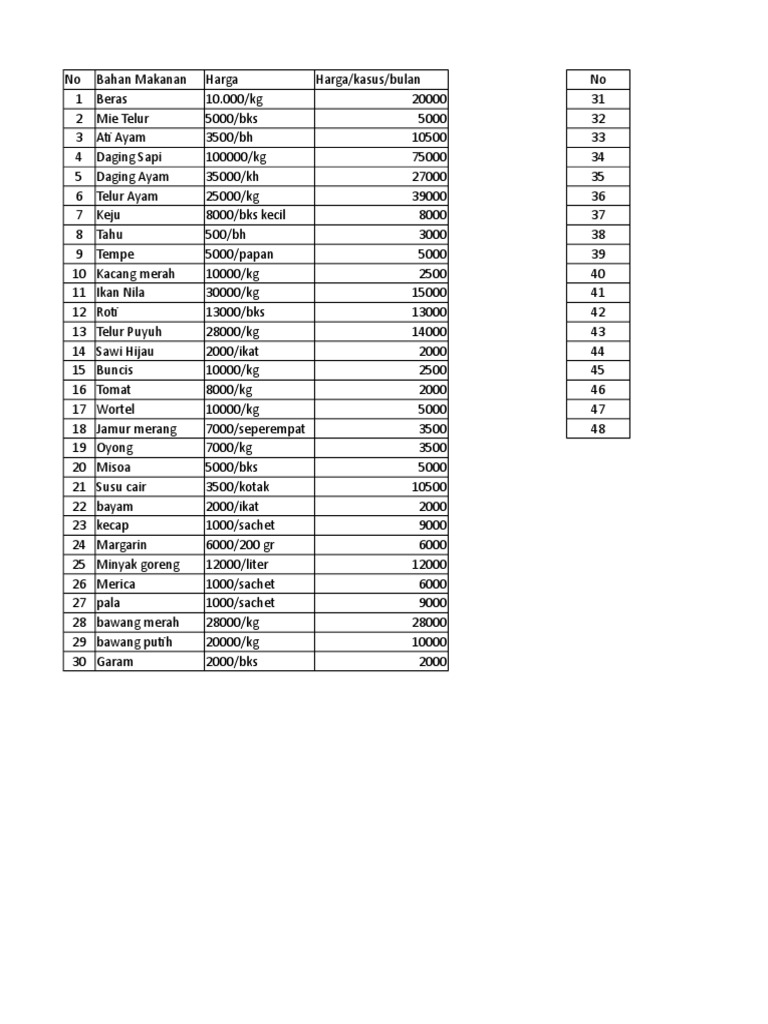 | No | Bahan Makanan | Harga | Harga/kasus/bulan |
|---|---|---|---|
| 1 | Beras | 10.000/kg | 20000 |
| 2 | Mie Telur | 5000/bks | 5000 |
| 3 | Ati Ayam | 3500/bh | 10500 |
| 4 | Daging Sapi | 100000/kg | 75000 |
| 5 | Daging Ayam | 35000/kh | 27000 |
| 6 | Telur Ayam | 25000/kg | 39000 |
| 7 | Keju | 8000/bks kecil | 8000 |
| 8 | Tahu | 500/bh | 3000 |
| 9 | Tempe | 5000/papan | 5000 |
| 10 | Kacang merah | 10000/kg | 2500 |
| 11 | Ikan Nila | 30000/kg | 15000 |
| 12 | Roti | 13000/bks | 13000 |
| 13 | Telur Puyuh | 28000/kg | 14000 |
| 14 | Sawi Hijau | 2000/ikat | 2000 |
| 15 | Buncis | 10000/kg | 2500 |
| 16 | Tomat | 8000/kg | 2000 |
| 17 | Wortel | 10000/kg | 5000 |
| 18 | Jamur merang | 7000/seperempat | 3500 |
| 19 | Oyong | 7000/kg | 3500 |
| 20 | Misoa | 5000/bks | 5000 |
| 21 | Susu cair | 3500/kotak | 10500 |
| 22 | bayam | 2000/ikat | 2000 |
| 23 | kecap | 1000/sachet | 9000 |
| 24 | Margarin | 6000/200 gr | 6000 |
| 25 | Minyak goreng | 12000/liter | 12000 |
| 26 | Merica | 1000/sachet | 6000 |
| 27 | pala | 1000/sachet | 9000 |
| 28 | bawang merah | 28000/kg | 28000 |
| 29 | bawang putih | 20000/kg | 10000 |
| 30 | Garam | 2000/bks | 2000 |

| No |
|---|
| 31 |
| 32 |
| 33 |
| 34 |
| 35 |
| 36 |
| 37 |
| 38 |
| 39 |
| 40 |
| 41 |
| 42 |
| 43 |
| 44 |
| 45 |
| 46 |
| 47 |
| 48 |